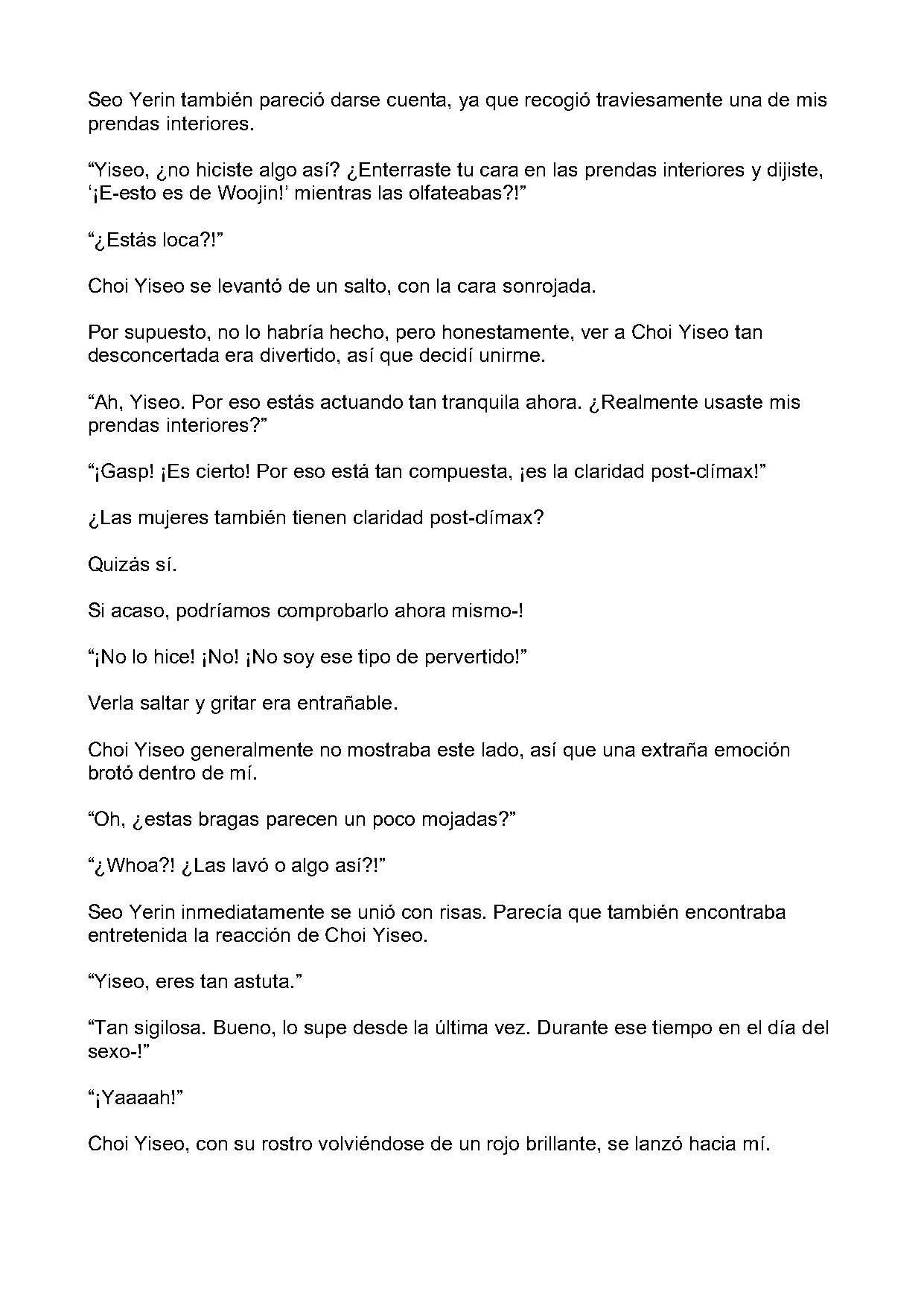 Seo Yerin también pareció darse cuenta, ya que recogió traviesamente una de mis prendas interiores.

“Yiseo, ¿no hiciste algo así? ¿Enterraste tu cara en las prendas interiores y dijiste, ‘¡E-esto es de Woojin!’ mientras las olfateabas?!”

“¿Estás loca?!”

Choi Yiseo se levantó de un salto, con la cara sonrojada.

Por supuesto, no lo habría hecho, pero honestamente, ver a Choi Yiseo tan desconcertada era divertido, así que decidí unirme.

“Ah, Yiseo. Por eso estás actuando tan tranquila ahora. ¿Realmente usaste mis prendas interiores?”

“¡Gasp! ¡Es cierto! Por eso está tan compuesta, ¡es la claridad post-clímax!”

¿Las mujeres también tienen claridad post-clímax?

Quizás sí.

Si acaso, podríamos comprobarlo ahora mismo-!

“¡No lo hice! ¡No! ¡No soy ese tipo de pervertido!”

Verla saltar y gritar era entrañable.

Choi Yiseo generalmente no mostraba este lado, así que una extraña emoción brotó dentro de mí.

“Oh, ¿estas bragas parecen un poco mojadas?”

“¿Whoa?! ¿Las lavó o algo así?!”

Seo Yerin inmediatamente se unió con risas. Parecía que también encontraba entretenida la reacción de Choi Yiseo.

“Yiseo, eres tan astuta.”

“Tan sigilosa. Bueno, lo supe desde la última vez. Durante ese tiempo en el día del sexo-!”

“¡Yaaaah!”

Choi Yiseo, con su rostro volviéndose de un rojo brillante, se lanzó hacia mí.